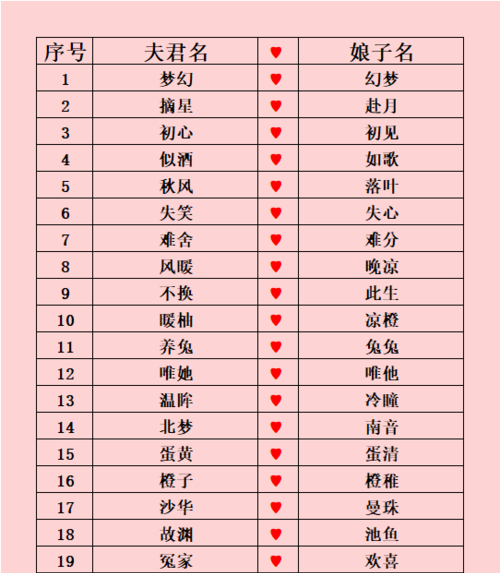 | 序号 | 夫君名 | ♥ | 娘子名 |
|---|---|---|---|
| 1 | 梦幻 | ♥ | 幻梦 |
| 2 | 摘星 | ♥ | 赴月 |
| 3 | 初心 | ♥ | 初见 |
| 4 | 似酒 | ♥ | 如歌 |
| 5 | 秋风 | ♥ | 落叶 |
| 6 | 失笑 | ♥ | 失心 |
| 7 | 难舍 | ♥ | 难分 |
| 8 | 风暖 | ♥ | 晚凉 |
| 9 | 不换 | ♥ | 此生 |
| 10 | 暖柚 | ♥ | 凉橙 |
| 11 | 养兔 | ♥ | 兔兔 |
| 12 | 唯她 | ♥ | 唯他 |
| 13 | 温眸 | ♥ | 冷瞳 |
| 14 | 北梦 | ♥ | 南音 |
| 15 | 蛋黄 | ♥ | 蛋清 |
| 16 | 橙子 | ♥ | 橙稚 |
| 17 | 沙华 | ♥ | 曼珠 |
| 18 | 故渊 | ♥ | 池鱼 |
| 19 | 冤家 | ♥ | 欢喜 |